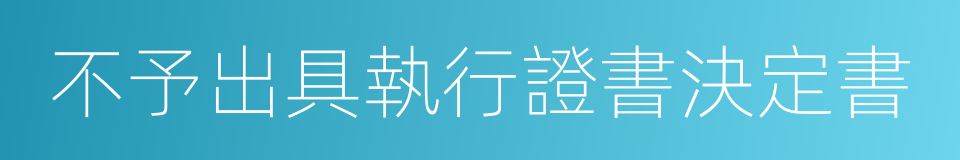 不予出具執行證書決定書